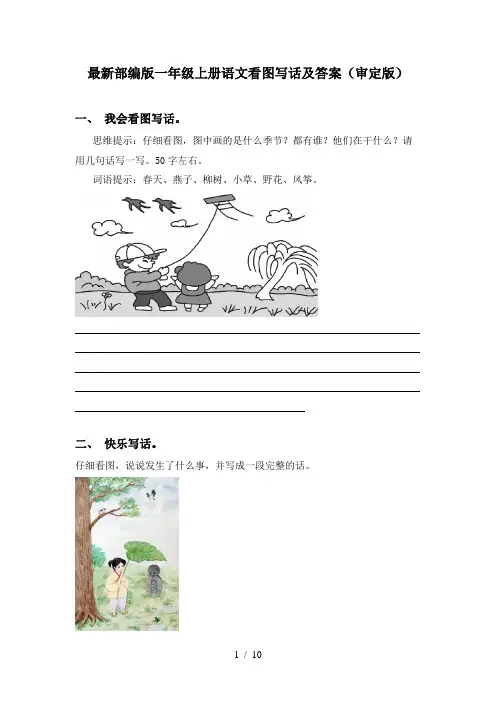 最新部编版一年级上册语文看图写话及答案（审定版）

一、 我会看图写话。

思维提示：仔细看图，图中画的是什么季节？都有谁？他们在干什么？请用几句话写一写。50字左右。

词语提示：春天、燕子、柳树、小草、野花、风筝。

二、 快乐写话。

仔细看图，说说发生了什么事，并写成一段完整的话。

1 / 10